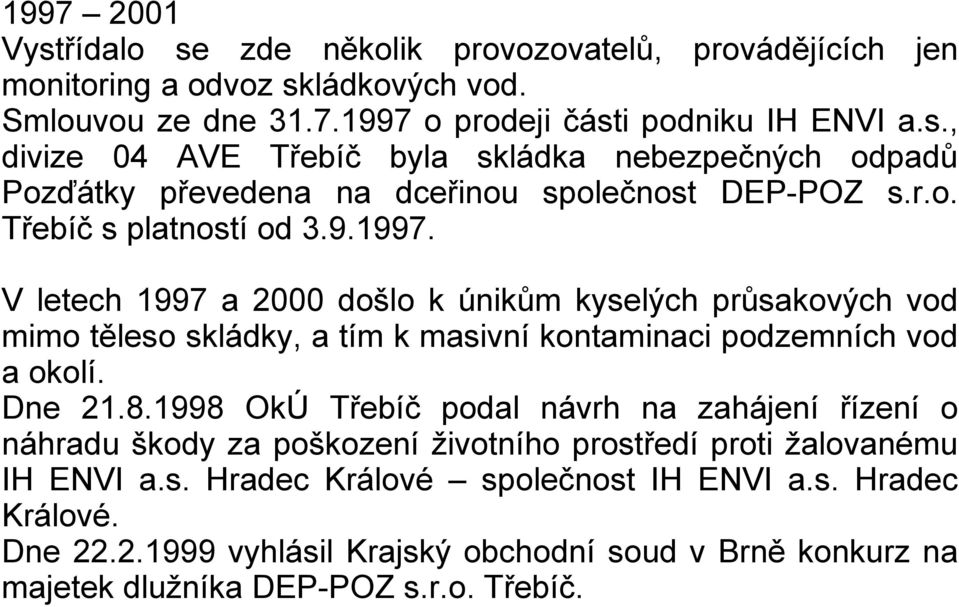 1997 – 2001
Vystřídalo se zde několik provozovatelů, provádějících jen monitoring a odvoz skládkových vod.
Smlouvou ze dne 31.7.1997 o prodeji části podniku IH ENVI a.s., divize 04 AVE Třebíč byla skládka nebezpečných odpadů Pozďátky převedena na dceřinou společnost DEP-POZ s.r.o. Třebíč s platností od 3.9.1997.

V letech 1997 a 2000 došlo k únikům kyselých průsakových vod mimo těleso skládky, a tím k masivní kontaminaci podzemních vod a okolí.
Dne 21.8.1998 OkÚ Třebíč podal návrh na zahájení řízení o náhradu škody za poškození životního prostředí proti žalovanému IH ENVI a.s. Hradec Králové – společnost IH ENVI a.s. Hradec Králové.
Dne 22.2.1999 vyhlásil Krajský obchodní soud v Brně konkurz na majetek dlužníka DEP-POZ s.r.o. Třebíč.